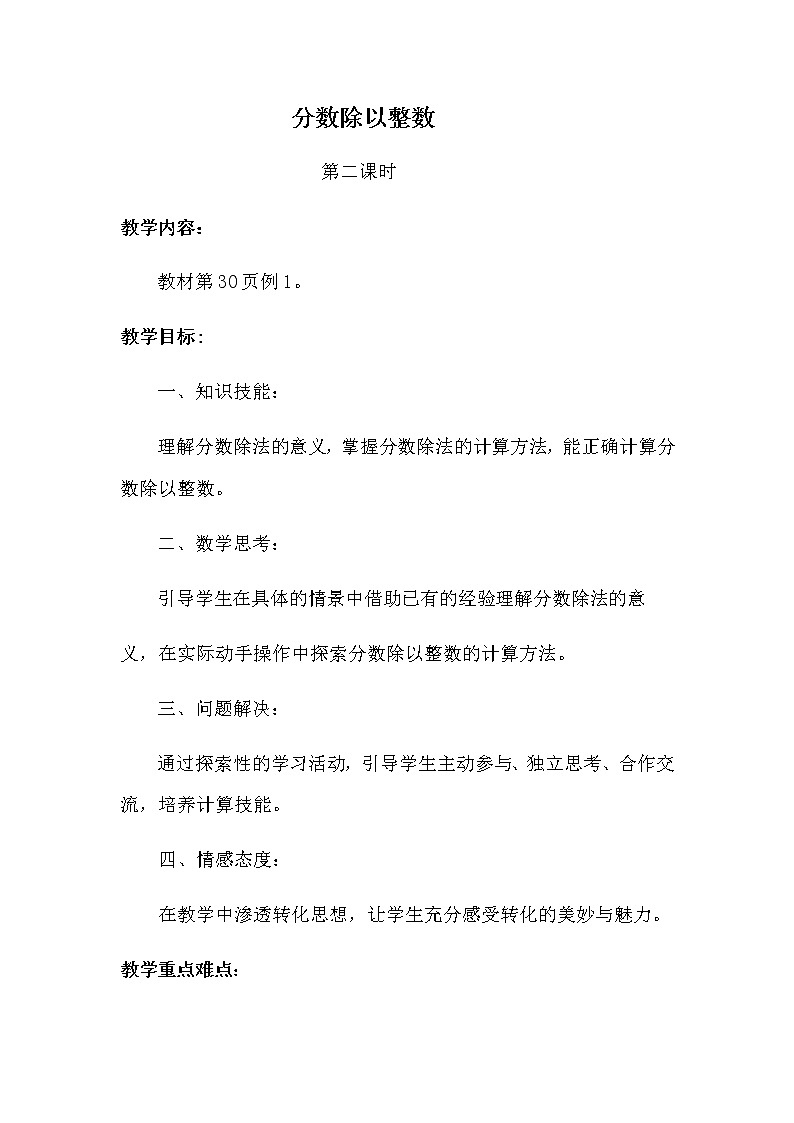 分数除以整数

第二课时

教学内容：

教材第30页例1。

教学目标：

一、知识技能：

理解分数除法的意义，掌握分数除法的计算方法，能正确计算分数除以整数。

二、数学思考：

引导学生在具体的情景中借助已有的经验理解分数除法的意义，在实际动手操作中探索分数除以整数的计算方法。

三、问题解决：

通过探索性的学习活动，引导学生主动参与、独立思考、合作交流，培养计算技能。

四、情感态度：

在教学中渗透转化思想，让学生充分感受转化的美妙与魅力。

教学重点难点：